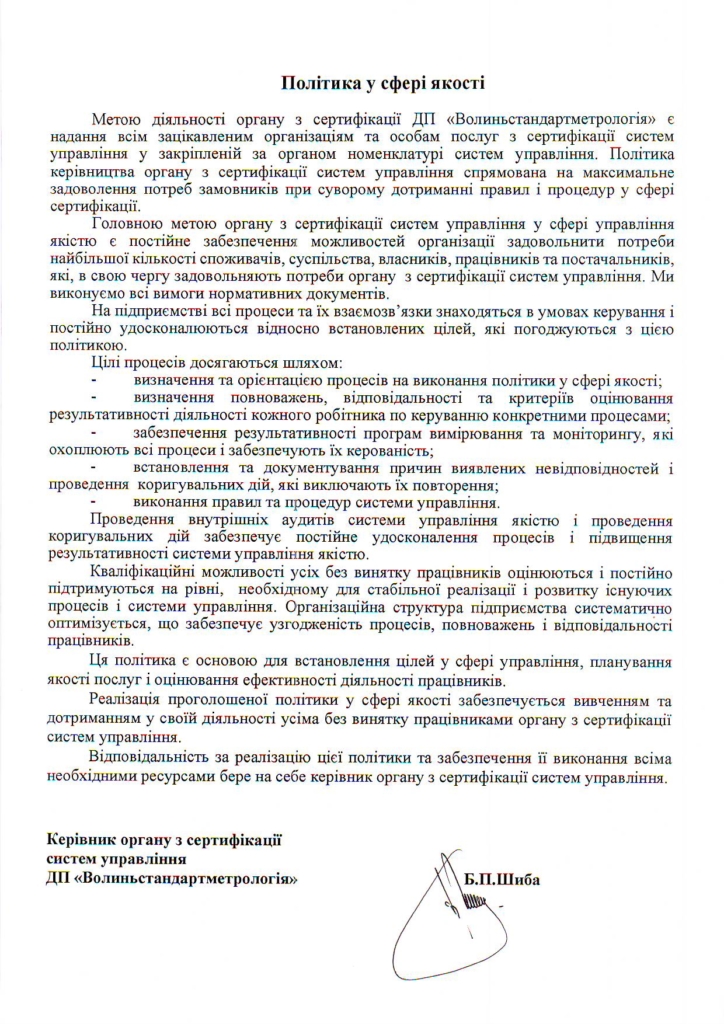 Політика у сфері якості

Метою діяльності органу з сертифікації ДП «Волиньстандартметрологія» є надання всім зацікавленим організаціям та особам послуг з сертифікації систем управління у закріпленій за органом номенклатурі систем управління. Політика керівництва органу з сертифікації систем управління спрямована на максимальне задоволення потреб замовників при суворому дотриманні правил і процедур у сфері сертифікації.

Головною метою органу з сертифікації систем управління у сфері управління якістю є постійне забезпечення можливостей організації задовольнити потреби найбільшої кількості споживачів, суспільства, власників, працівників та постачальників, які, в свою чергу задовольняють потреби органу з сертифікації систем управління. Ми виконуємо всі вимоги нормативних документів.

На підприємстві всі процеси та їх взаємозв'язки знаходяться в умовах керування і постійно удосконалюються відносно встановлених цілей, які погоджуються з цією політикою.

Цілі процесів досягаються шляхом:
- визначення та орієнтацією процесів на виконання політики у сфері якості;
- визначення повноважень, відповідальності та критеріїв оцінювання результативності діяльності кожного робітника по керуванню конкретними процесами;
- забезпечення результативності програм вимірювання та моніторингу, які охоплюють всі процеси і забезпечують їх керованість;
- встановлення та документування причин виявлених невідповідностей і проведення коригувальних дій, які виключають їх повторення;
- виконання правил та процедур системи управління.

Проведення внутрішніх аудитів системи управління якістю і проведення коригувальних дій забезпечує постійне удосконалення процесів і підвищення результативності системи управління якістю.

Кваліфікаційні можливості усіх без винятку працівників оцінюються і постійно підтримуються на рівні, необхідному для стабільної реалізації і розвитку існуючих процесів і системи управління. Організаційна структура підприємства систематично оптимізується, що забезпечує узгодженість процесів, повноважень і відповідальності працівників.

Ця політика є основою для встановлення цілей у сфері управління, планування якості послуг і оцінювання ефективності діяльності працівників.

Реалізація проголошеної політики у сфері якості забезпечується вивченням та дотриманням у своїй діяльності усіма без винятку працівниками органу з сертифікації систем управління.

Відповідальність за реалізацію цієї політики та забезпечення її виконання всіма необхідними ресурсами бере на себе керівник органу з сертифікації систем управління.

Керівник органу з сертифікації
систем управління
ДП «Волиньстандартметрологія» Б.П.Шиба